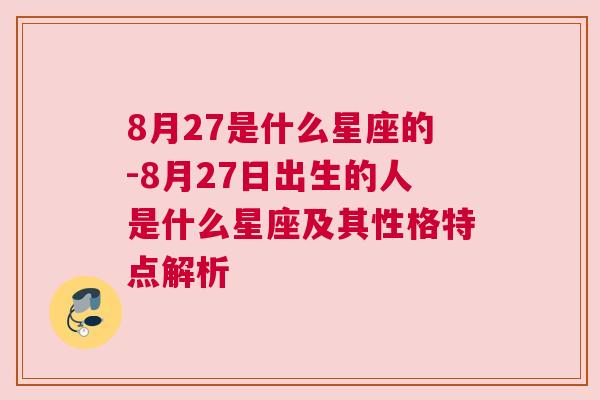 8月27是什么星座的-8月27日出生的人是什么星座及其性格特点解析